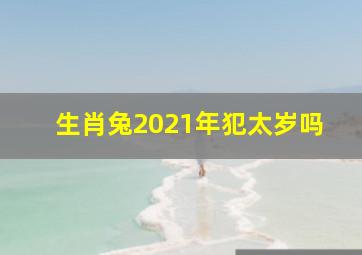 生肖兔2021年犯太岁吗